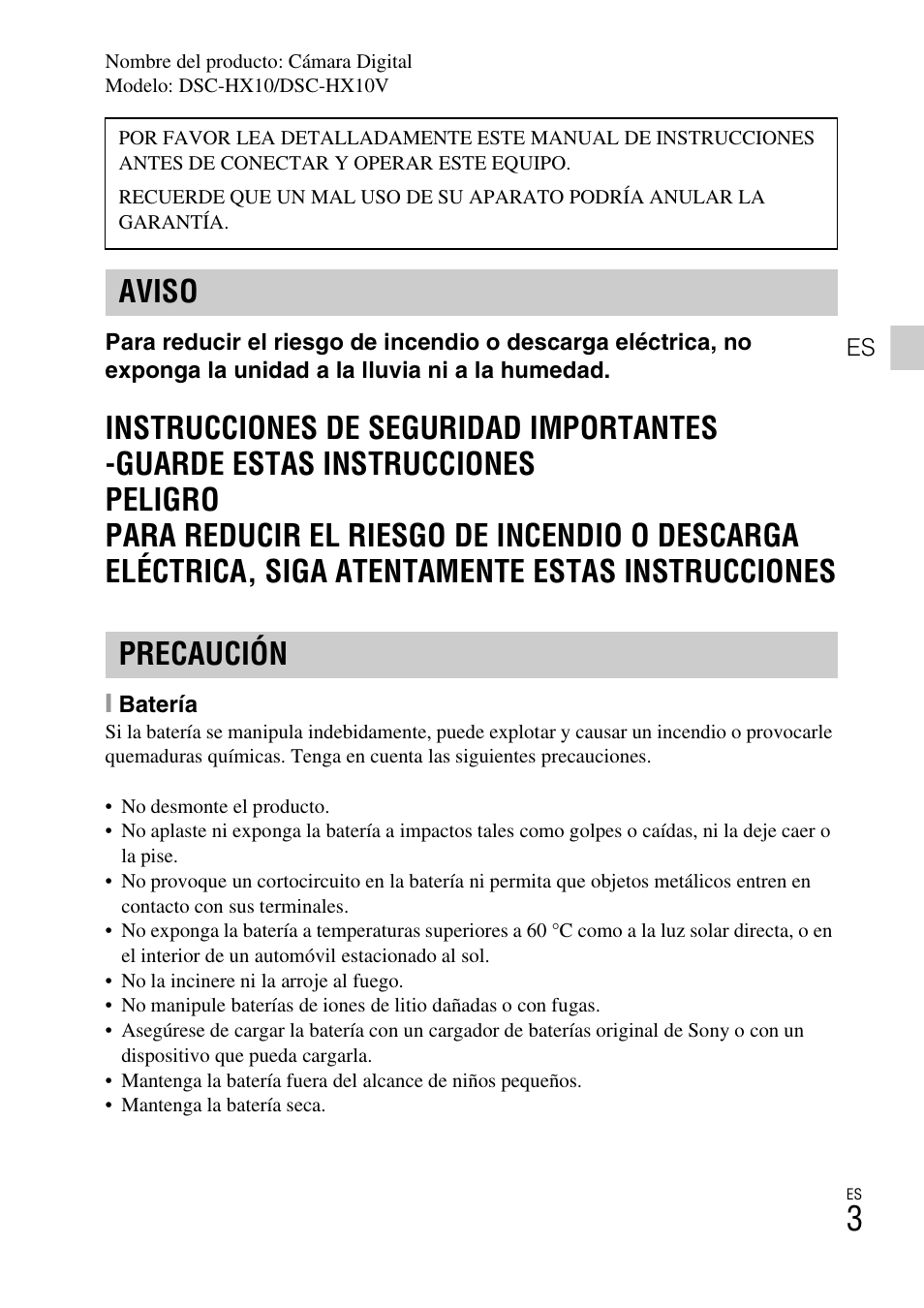 Nombre del producto: Cámara Digital
Modelo: DSC-HX10/DSC-HX10V

POR FAVOR LEA DETALLADAMENTE ESTE MANUAL DE INSTRUCCIONES ANTES DE CONECTAR Y OPERAR ESTE EQUIPO.

RECUERDE QUE UN MAL USO DE SU APARATO PODRÍA ANULAR LA GARANTÍA.

AVISO

Para reducir el riesgo de incendio o descarga eléctrica, no exponga la unidad a la lluvia ni a la humedad.

ES

INSTRUCCIONES DE SEGURIDAD IMPORTANTES
-GUARDE ESTAS INSTRUCCIONES
PELIGRO
PARA REDUCIR EL RIESGO DE INCENDIO O DESCARGA ELÉCTRICA, SIGA ATENTAMENTE ESTAS INSTRUCCIONES

PRECAUCIÓN

Batería

Si la batería se manipula indebidamente, puede explotar y causar un incendio o provocarle quemaduras químicas. Tenga en cuenta las siguientes precauciones.

• No desmonte el producto.
• No aplaste ni exponga la batería a impactos tales como golpes o caídas, ni la deje caer o la pise.
• No provoque un cortocircuito en la batería ni permita que objetos metálicos entren en contacto con sus terminales.
• No exponga la batería a temperaturas superiores a 60 °C como a la luz solar directa, o en el interior de un automóvil estacionado al sol.
• No la incinere ni la arroje al fuego.
• No manipule baterías de iones de litio dañadas o con fugas.
• Asegúrese de cargar la batería con un cargador de baterías original de Sony o con un dispositivo que pueda cargarla.
• Mantenga la batería fuera del alcance de niños pequeños.
• Mantenga la batería seca.

ES
3